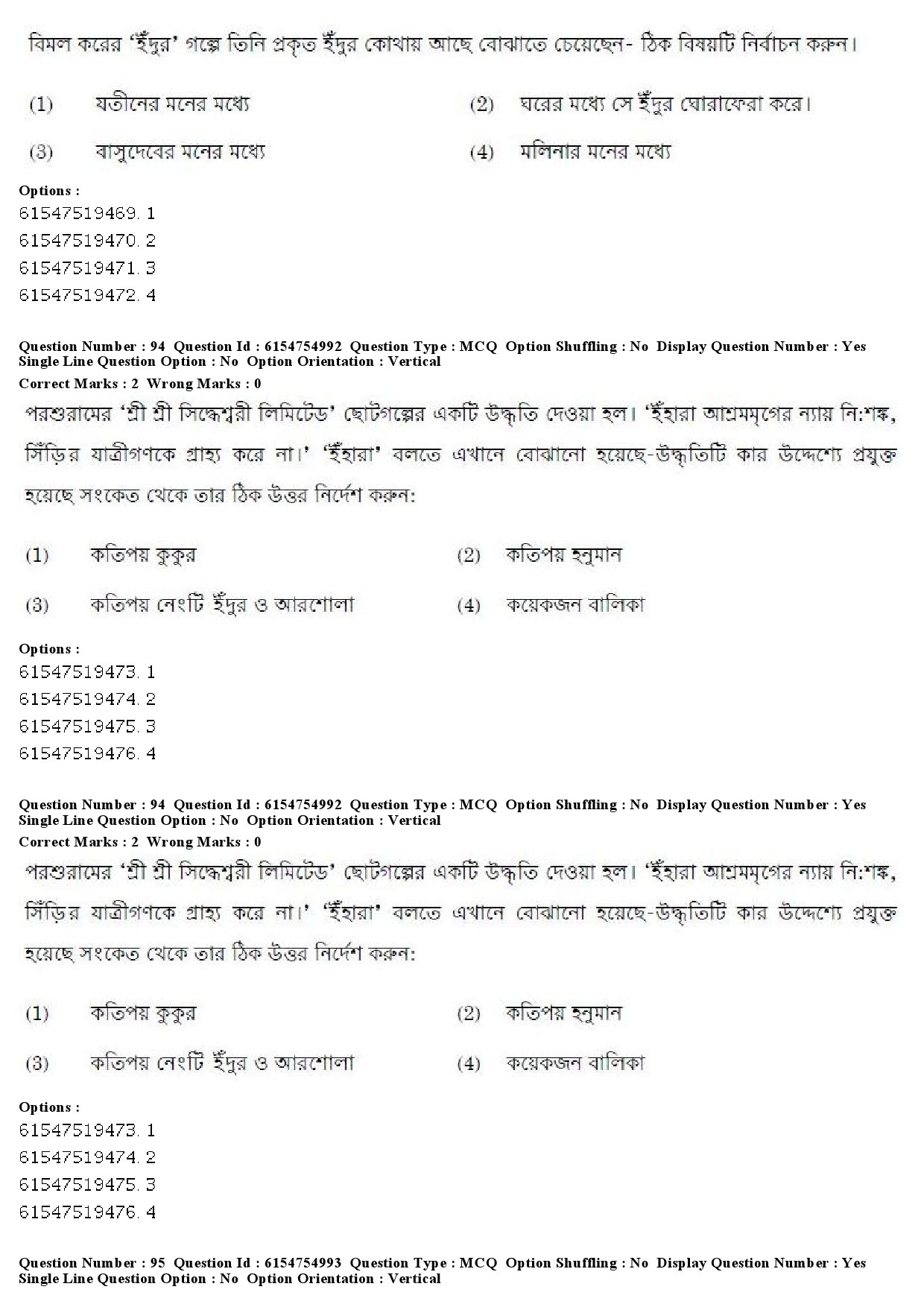 বিমল করের 'ইঁদুর' গল্পে তিনি প্রকৃত ইঁদুর কোথায় আছে বোঝাতে চেয়েছেন- ঠিক বিষয়টি নির্বাচন করুন।

(1) যতীনের মনের মধ্যে
(2) ঘরের মধ্যে সে ইঁদুর ঘোরাফেরা করে।
(3) বাসুদেবের মনের মধ্যে
(4) মলিনার মনের মধ্যে

Options :
61547519469. 1
61547519470. 2
61547519471. 3
61547519472. 4

Question Number : 94 Question Id : 6154754992 Question Type : MCQ Option Shuffling : No Display Question Number : Yes Single Line Question Option : No Option Orientation : Vertical
Correct Marks : 2 Wrong Marks : 0

পরশুরামের 'শ্রী শ্রী সিদ্ধেশ্বরী লিমিটেড' ছোটগল্পের একটি উদ্ধৃতি দেওয়া হল। 'ইঁহারা আশ্রমমৃগের ন্যায় নি:শঙ্ক, সিঁড়ির যাত্রীগণকে গ্রাহ্য করে না।' 'ইঁহারা' বলতে এখানে বোঝানো হয়েছে-উদ্ধৃতিটি কার উদ্দেশ্যে প্রযুক্ত হয়েছে সংকেত থেকে তার ঠিক উত্তর নির্দেশ করুন:

(1) কতিপয় কুকুর
(2) কতিপয় হনুমান
(3) কতিপয় নেংটি ইঁদুর ও আরশোলা
(4) কয়েকজন বালিকা

Options :
61547519473. 1
61547519474. 2
61547519475. 3
61547519476. 4

Question Number : 94 Question Id : 6154754992 Question Type : MCQ Option Shuffling : No Display Question Number : Yes Single Line Question Option : No Option Orientation : Vertical
Correct Marks : 2 Wrong Marks : 0

পরশুরামের 'শ্রী শ্রী সিদ্ধেশ্বরী লিমিটেড' ছোটগল্পের একটি উদ্ধৃতি দেওয়া হল। 'ইঁহারা আশ্রমমৃগের ন্যায় নি:শঙ্ক, সিঁড়ির যাত্রীগণকে গ্রাহ্য করে না।' 'ইঁহারা' বলতে এখানে বোঝানো হয়েছে-উদ্ধৃতিটি কার উদ্দেশ্যে প্রযুক্ত হয়েছে সংকেত থেকে তার ঠিক উত্তর নির্দেশ করুন:

(1) কতিপয় কুকুর
(2) কতিপয় হনুমান
(3) কতিপয় নেংটি ইঁদুর ও আরশোলা
(4) কয়েকজন বালিকা

Options :
61547519473. 1
61547519474. 2
61547519475. 3
61547519476. 4

Question Number : 95 Question Id : 6154754993 Question Type : MCQ Option Shuffling : No Display Question Number : Yes Single Line Question Option : No Option Orientation : Vertical